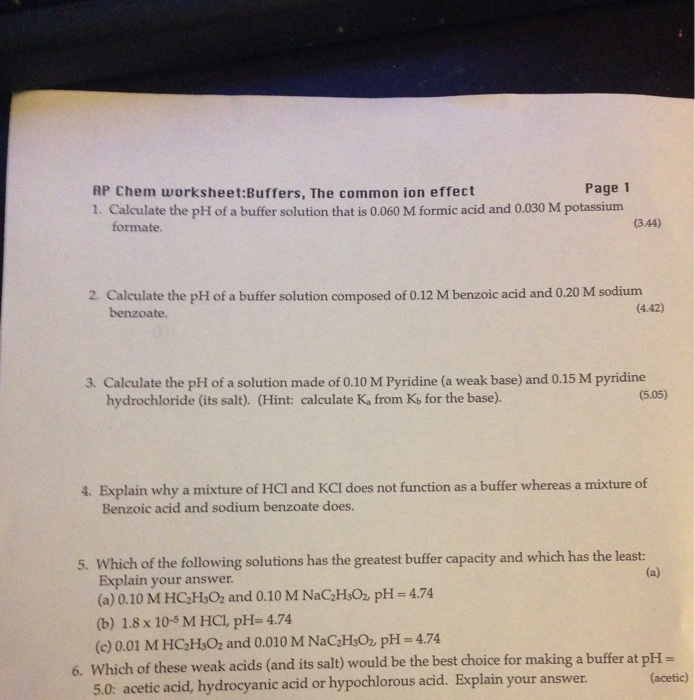 AP Chem worksheet:Buffers, The common ion effect Page 1

1. Calculate the pH of a buffer solution that is 0.060 M formic acid and 0.030 M potassium formate. (3.44)

2. Calculate the pH of a buffer solution composed of 0.12 M benzoic acid and 0.20 M sodium benzoate. (4.42)

3. Calculate the pH of a solution made of 0.10 M Pyridine (a weak base) and 0.15 M pyridine hydrochloride (its salt). (Hint: calculate $K_a$ from $K_b$ for the base). (5.05)

4. Explain why a mixture of HCl and KCl does not function as a buffer whereas a mixture of Benzoic acid and sodium benzoate does.

5. Which of the following solutions has the greatest buffer capacity and which has the least: Explain your answer. (a)
(a) 0.10 M $HC_2H_3O_2$ and 0.10 M $NaC_2H_3O_2$, pH = 4.74
(b) $1.8 \times 10^{-5}$ M HCl, pH= 4.74
(c) 0.01 M $HC_2H_3O_2$ and 0.010 M $NaC_2H_3O_2$, pH = 4.74

6. Which of these weak acids (and its salt) would be the best choice for making a buffer at pH = 5.0: acetic acid, hydrocyanic acid or hypochlorous acid. Explain your answer. (acetic)